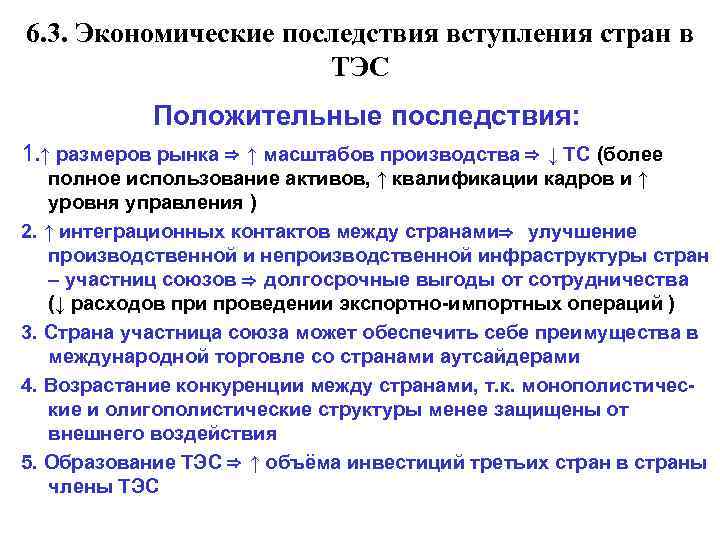 6.3. Экономические последствия вступления стран в ТЭС

Положительные последствия:

1.↑ размеров рынка ⇒ ↑ масштабов производства ⇒ ↓ ТС (более полное использование активов, ↑ квалификации кадров и ↑ уровня управления )

2. ↑ интеграционных контактов между странами⇒ улучшение производственной и непроизводственной инфраструктуры стран – участниц союзов ⇒ долгосрочные выгоды от сотрудничества (↓ расходов при проведении экспортно-импортных операций )

3. Страна участница союза может обеспечить себе преимущества в международной торговле со странами аутсайдерами

4. Возрастание конкуренции между странами, т.к. монополистические и олигополистические структуры менее защищены от внешнего воздействия

5. Образование ТЭС ⇒ ↑ объёма инвестиций третьих стран в страны члены ТЭС